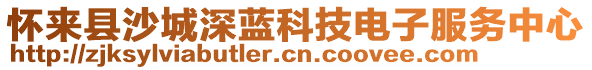 怀来县沙城深蓝科技电子服务中心
http://zjksylviabutler.cn.coovee.com